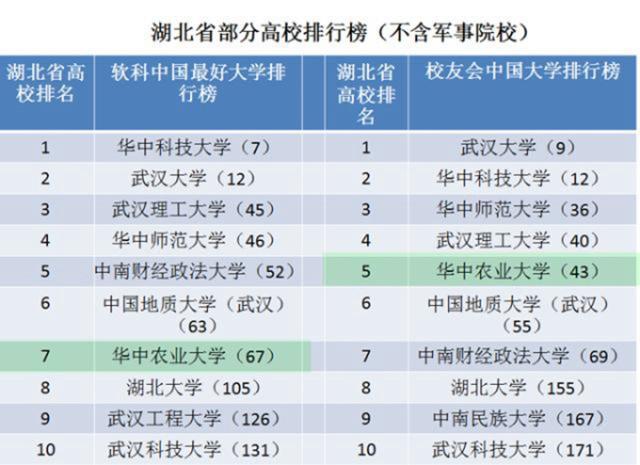 湖北省部分高校排行榜（不含军事院校）

| 湖北省高校排名 | 软科中国最好大学排行榜 | 湖北省高校排名 | 校友会中国大学排行榜 |
|---|---|---|---|
| 1 | 华中科技大学（7） | 1 | 武汉大学（9） |
| 2 | 武汉大学（12） | 2 | 华中科技大学（12） |
| 3 | 武汉理工大学（45） | 3 | 华中师范大学（36） |
| 4 | 华中师范大学（46） | 4 | 武汉理工大学（40） |
| 5 | 中南财经政法大学（52） | 5 | 华中农业大学（43） |
| 6 | 中国地质大学（武汉）（63） | 6 | 中国地质大学（武汉）（55） |
| 7 | 华中农业大学（67） | 7 | 中南财经政法大学（69） |
| 8 | 湖北大学（105） | 8 | 湖北大学（155） |
| 9 | 武汉工程大学（126） | 9 | 中南民族大学（167） |
| 10 | 武汉科技大学（131） | 10 | 武汉科技大学（171） |